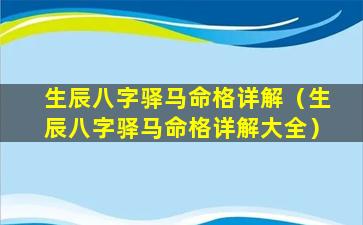 生辰八字驿马命格详解（生辰八字驿马命格详解大全）